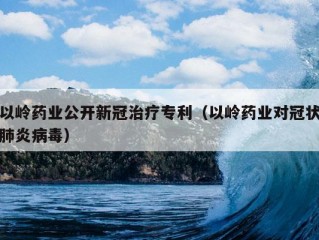 以岭药业公开新冠治疗专利（以岭药业对冠状肺炎病毒）